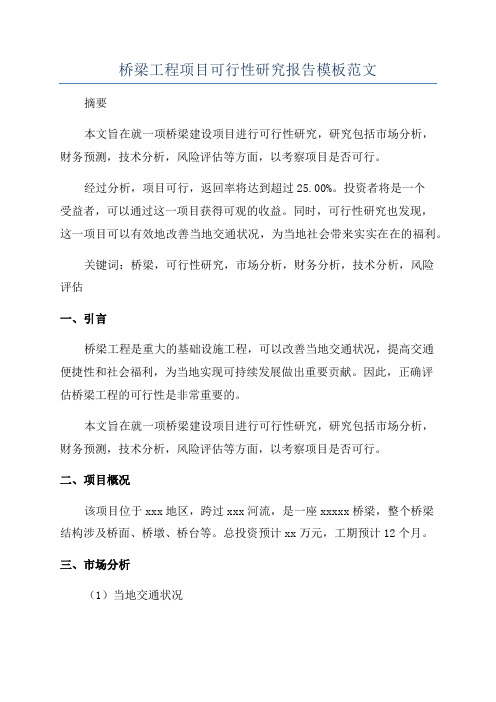 桥梁工程项目可行性研究报告模板范文

摘要

本文旨在就一项桥梁建设项目进行可行性研究，研究包括市场分析，财务预测，技术分析，风险评估等方面，以考察项目是否可行。

经过分析，项目可行，返回率将达到超过 25.00%。投资者将是一个受益者，可以通过这一项目获得可观的收益。同时，可行性研究也发现，这一项目可以有效地改善当地交通状况，为当地社会带来实实在在的福利。

关键词：桥梁，可行性研究，市场分析，财务分析，技术分析，风险评估

一、引言

桥梁工程是重大的基础设施工程，可以改善当地交通状况，提高交通便捷性和社会福利，为当地实现可持续发展做出重要贡献。因此，正确评估桥梁工程的可行性是非常重要的。

本文旨在就一项桥梁建设项目进行可行性研究，研究包括市场分析，财务预测，技术分析，风险评估等方面，以考察项目是否可行。

二、项目概况

该项目位于 xxx 地区，跨过 xxx 河流，是一座 xxxxx 桥梁，整个桥梁结构涉及桥面、桥墩、桥台等。总投资预计 xx 万元，工期预计 12 个月。

三、市场分析

（1）当地交通状况